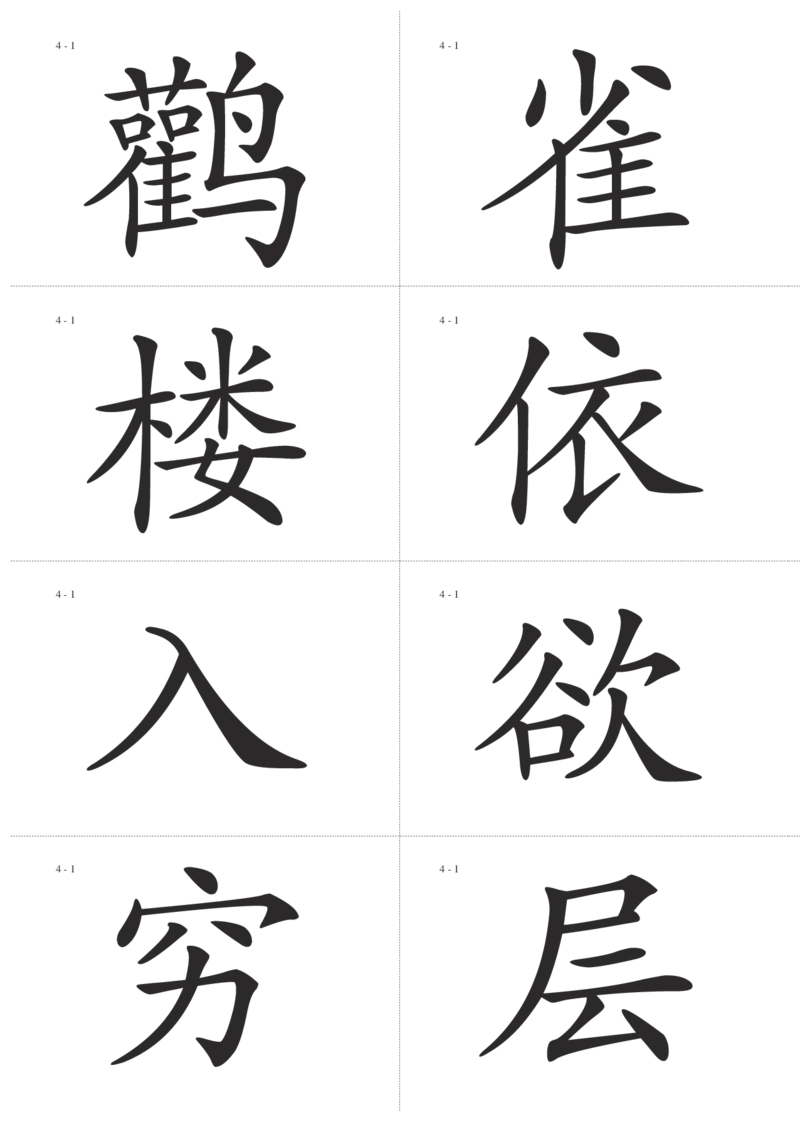 4 - 1
鹳

4 - 1
雀

4 - 1
楼

4 - 1
依

4 - 1
入

4 - 1
欲

4 - 1
穷

4 - 1
层